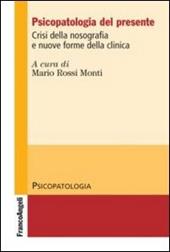 Psicopatologia del presente

Crisi della nosografia e nuove forme della clinica

A cura di
Mario Rossi Monti

PSICOPATOLOGIA

FrancoAngeli